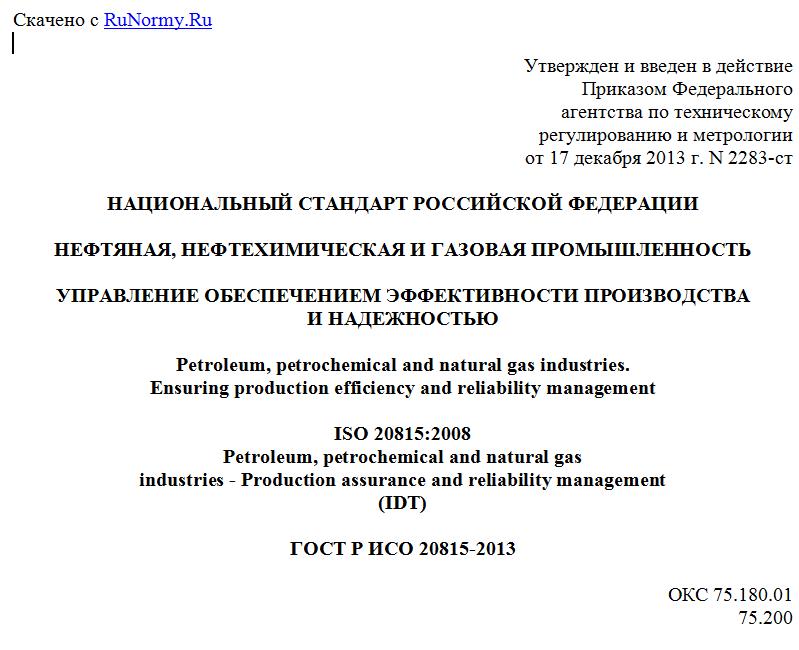 Скачено с RuNormy.Ru

Утвержден и введен в действие Приказом Федерального агентства по техническому регулированию и метрологии от 17 декабря 2013 г. N 2283-ст

НАЦИОНАЛЬНЫЙ СТАНДАРТ РОССИЙСКОЙ ФЕДЕРАЦИИ

НЕФТЯНАЯ, НЕФТЕХИМИЧЕСКАЯ И ГАЗОВАЯ ПРОМЫШЛЕННОСТЬ

УПРАВЛЕНИЕ ОБЕСПЕЧЕНИЕМ ЭФФЕКТИВНОСТИ ПРОИЗВОДСТВА И НАДЕЖНОСТЬЮ

Petroleum, petrochemical and natural gas industries. Ensuring production efficiency and reliability management

ISO 20815:2008
Petroleum, petrochemical and natural gas industries - Production assurance and reliability management
(IDT)

ГОСТ Р ИСО 20815-2013

ОКС 75.180.01
75.200